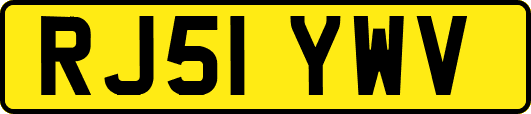 RJ51 YWV